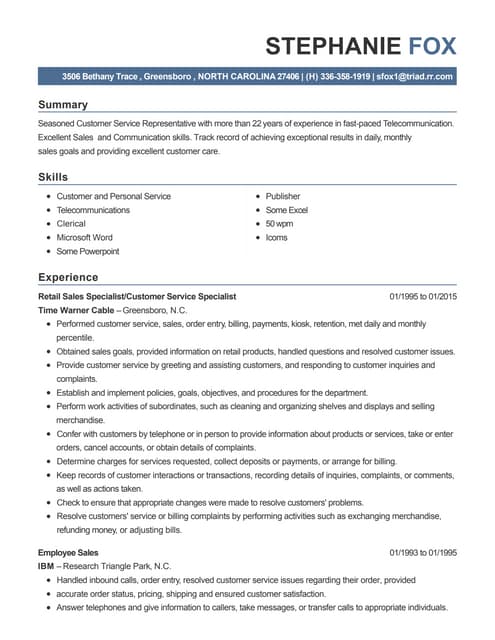 STEPHANIE FOX

3506 Bethany Trace , Greensboro , NORTH CAROLINA 27406 | (H) 336-358-1919 | sfox1@triad.rr.com

Summary

Seasoned Customer Service Representative with more than 22 years of experience in fast-paced Telecommunication. Excellent Sales and Communication skills. Track record of achieving exceptional results in daily, monthly sales goals and providing excellent customer care.

Skills

- Customer and Personal Service
- Telecommunications
- Clerical
- Microsoft Word
- Some Powerpoint

- Publisher
- Some Excel
- 50 wpm
- Icoms

Experience

Retail Sales Specialist/Customer Service Specialist 01/1995 to 01/2015
Time Warner Cable – Greensboro, N.C.

- Performed customer service, sales, order entry, billing, payments, kiosk, retention, met daily and monthly percentile.
- Obtained sales goals, provided information on retail products, handled questions and resolved customer issues.
- Provide customer service by greeting and assisting customers, and responding to customer inquiries and complaints.
- Establish and implement policies, goals, objectives, and procedures for the department.
- Perform work activities of subordinates, such as cleaning and organizing shelves and displays and selling merchandise.
- Confer with customers by telephone or in person to provide information about products or services, take or enter orders, cancel accounts, or obtain details of complaints.
- Determine charges for services requested, collect deposits or payments, or arrange for billing.
- Keep records of customer interactions or transactions, recording details of inquiries, complaints, or comments, as well as actions taken.
- Check to ensure that appropriate changes were made to resolve customers' problems.
- Resolve customers' service or billing complaints by performing activities such as exchanging merchandise, refunding money, or adjusting bills.

Employee Sales 01/1993 to 01/1995
IBM – Research Triangle Park, N.C.

- Handled inbound calls, order entry, resolved customer service issues regarding their order, provided accurate order status, pricing, shipping and ensured customer satisfaction.
- Answer telephones and give information to callers, take messages, or transfer calls to appropriate individuals.